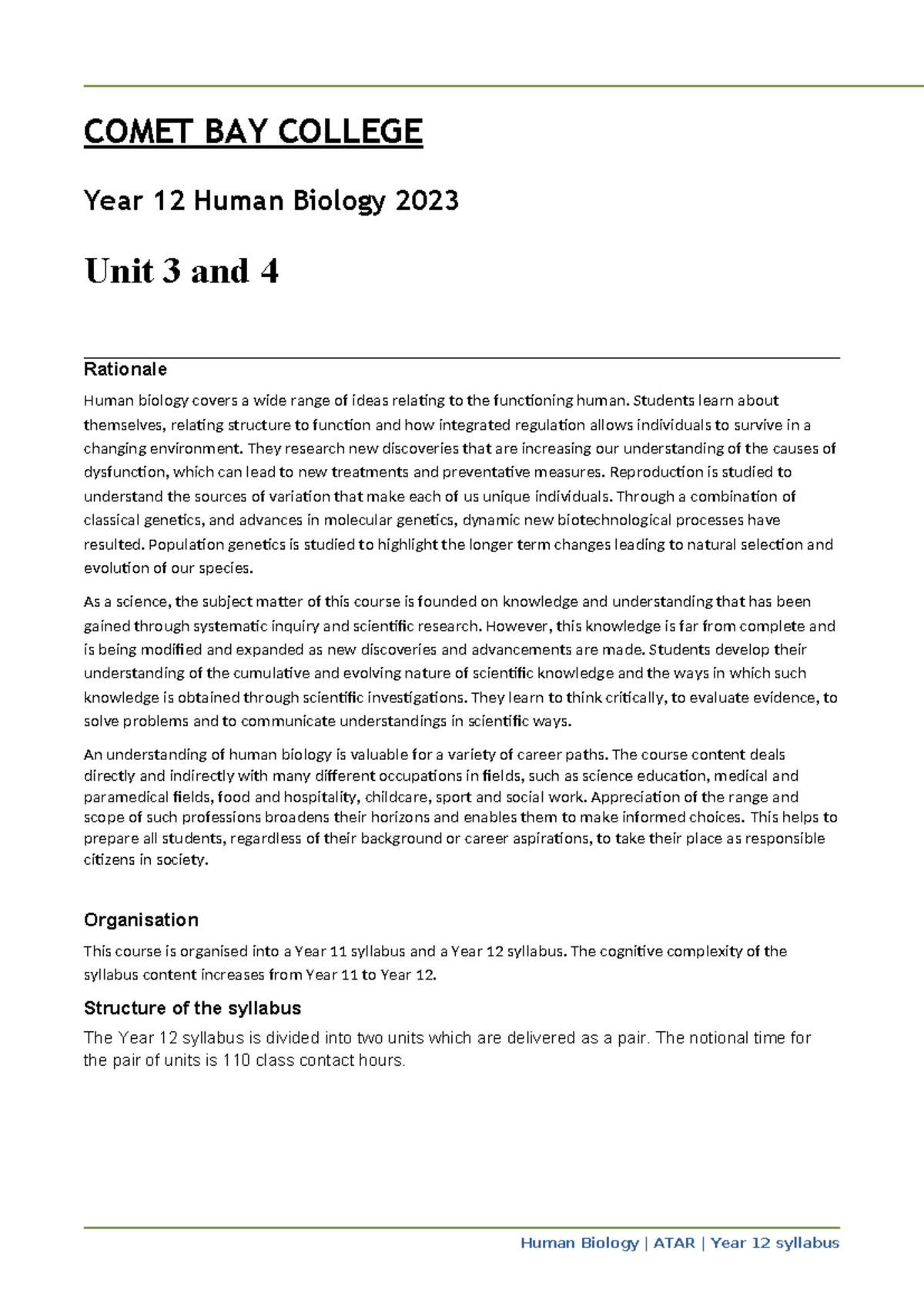 COMET BAY COLLEGE

Year 12 Human Biology 2023

Unit 3 and 4

Rationale

Human biology covers a wide range of ideas relating to the functioning human. Students learn about themselves, relating structure to function and how integrated regulation allows individuals to survive in a changing environment. They research new discoveries that are increasing our understanding of the causes of dysfunction, which can lead to new treatments and preventative measures. Reproduction is studied to understand the sources of variation that make each of us unique individuals. Through a combination of classical genetics, and advances in molecular genetics, dynamic new biotechnological processes have resulted. Population genetics is studied to highlight the longer term changes leading to natural selection and evolution of our species.

As a science, the subject matter of this course is founded on knowledge and understanding that has been gained through systematic inquiry and scientific research. However, this knowledge is far from complete and is being modified and expanded as new discoveries and advancements are made. Students develop their understanding of the cumulative and evolving nature of scientific knowledge and the ways in which such knowledge is obtained through scientific investigations. They learn to think critically, to evaluate evidence, to solve problems and to communicate understandings in scientific ways.

An understanding of human biology is valuable for a variety of career paths. The course content deals directly and indirectly with many different occupations in fields, such as science education, medical and paramedical fields, food and hospitality, childcare, sport and social work. Appreciation of the range and scope of such professions broadens their horizons and enables them to make informed choices. This helps to prepare all students, regardless of their background or career aspirations, to take their place as responsible citizens in society.

Organisation

This course is organised into a Year 11 syllabus and a Year 12 syllabus. The cognitive complexity of the syllabus content increases from Year 11 to Year 12.

Structure of the syllabus

The Year 12 syllabus is divided into two units which are delivered as a pair. The notional time for the pair of units is 110 class contact hours.

Human Biology | ATAR | Year 12 syllabus